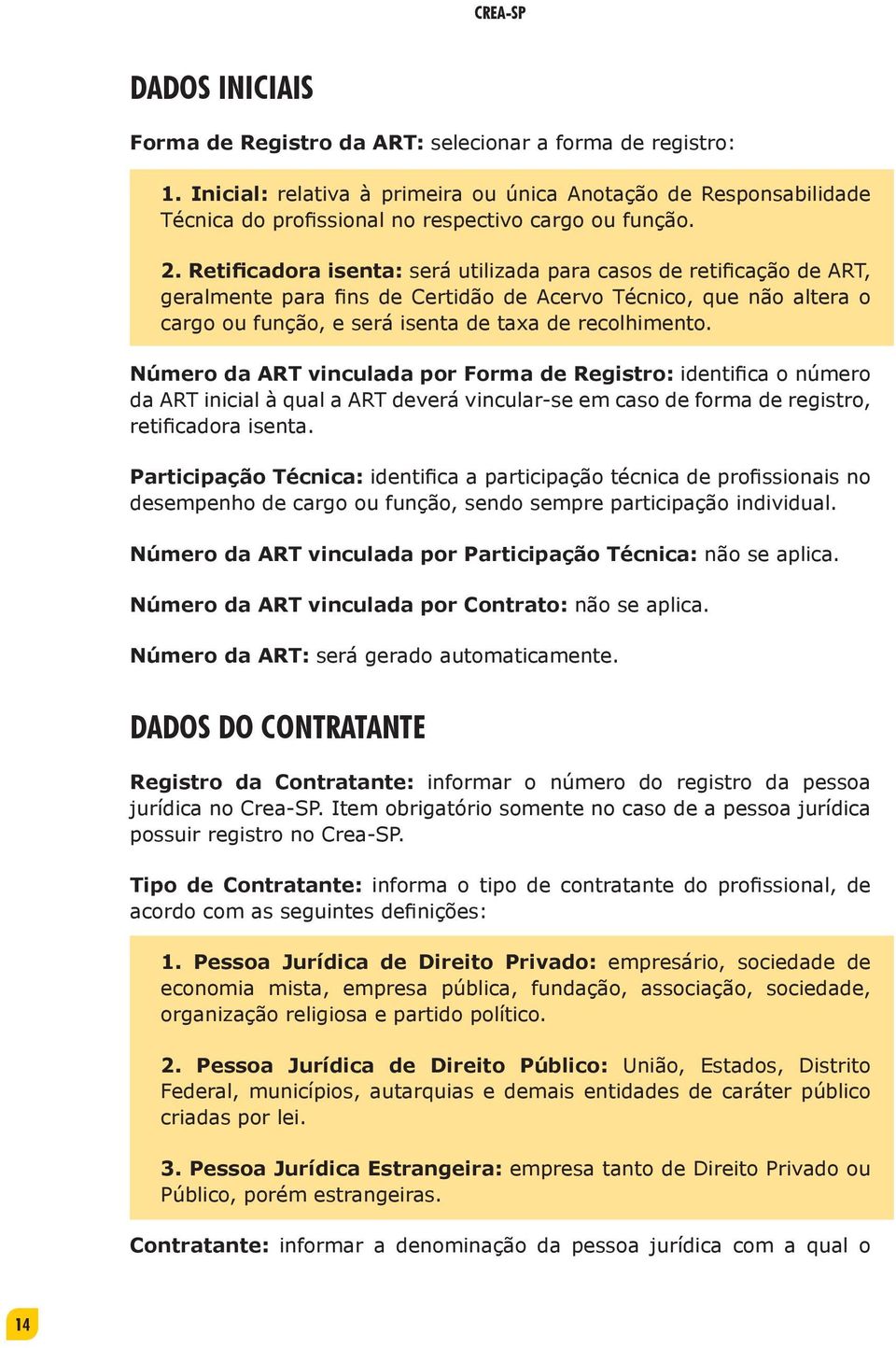 CREA-SP

DADOS INICIAIS

Forma de Registro da ART: selecionar a forma de registro:

1. Inicial: relativa à primeira ou única Anotação de Responsabilidade Técnica do profissional no respectivo cargo ou função.

2. Retificadora isenta: será utilizada para casos de retificação de ART, geralmente para fins de Certidão de Acervo Técnico, que não altera o cargo ou função, e será isenta de taxa de recolhimento.

Número da ART vinculada por Forma de Registro: identifica o número da ART inicial à qual a ART deverá vincular-se em caso de forma de registro, retificadora isenta.

Participação Técnica: identifica a participação técnica de profissionais no desempenho de cargo ou função, sendo sempre participação individual.

Número da ART vinculada por Participação Técnica: não se aplica.

Número da ART vinculada por Contrato: não se aplica.

Número da ART: será gerado automaticamente.

DADOS DO CONTRATANTE

Registro da Contratante: informar o número do registro da pessoa jurídica no Crea-SP. Item obrigatório somente no caso de a pessoa jurídica possuir registro no Crea-SP.

Tipo de Contratante: informa o tipo de contratante do profissional, de acordo com as seguintes definições:

1. Pessoa Jurídica de Direito Privado: empresário, sociedade de economia mista, empresa pública, fundação, associação, sociedade, organização religiosa e partido político.

2. Pessoa Jurídica de Direito Público: União, Estados, Distrito Federal, municípios, autarquias e demais entidades de caráter público criadas por lei.

3. Pessoa Jurídica Estrangeira: empresa tanto de Direito Privado ou Público, porém estrangeiras.

Contratante: informar a denominação da pessoa jurídica com a qual o

14